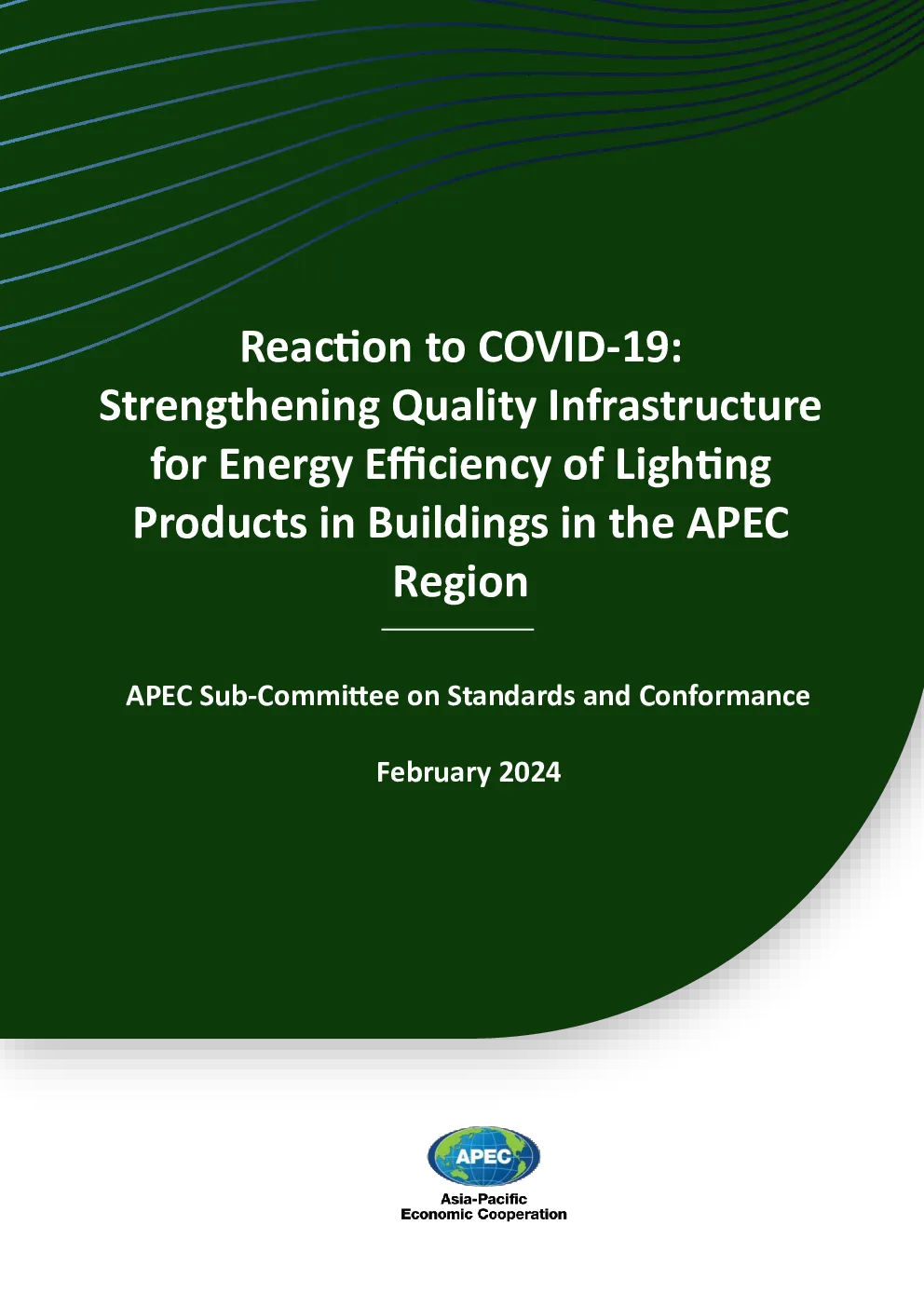 Reaction to COVID-19: Strengthening Quality Infrastructure for Energy Efficiency of Lighting Products in Buildings in the APEC Region

APEC Sub-Committee on Standards and Conformance

February 2024

APEC

Asia-Pacific Economic Cooperation